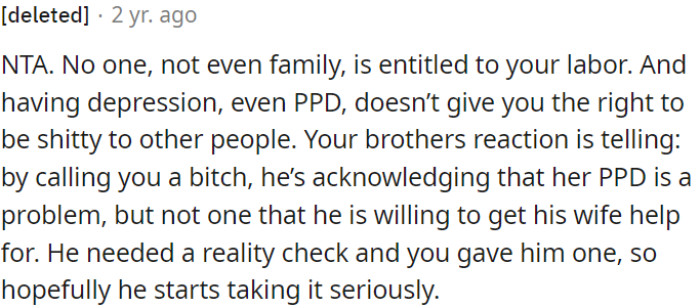 [deleted] · 2 yr. ago

NTA. No one, not even family, is entitled to your labor. And having depression, even PPD, doesn't give you the right to be shitty to other people. Your brothers reaction is telling: by calling you a bitch, he's acknowledging that her PPD is a problem, but not one that he is willing to get his wife help for. He needed a reality check and you gave him one, so hopefully he starts taking it seriously.